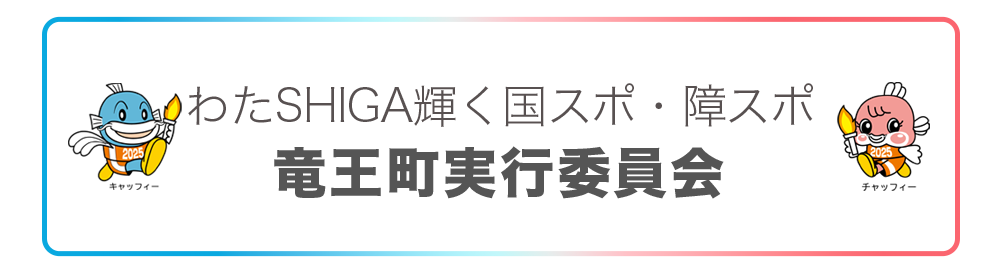 2025
キャッフィー

わたSHIGA輝く国スポ・障スポ
竜王町実行委員会

2025
チャッフィー